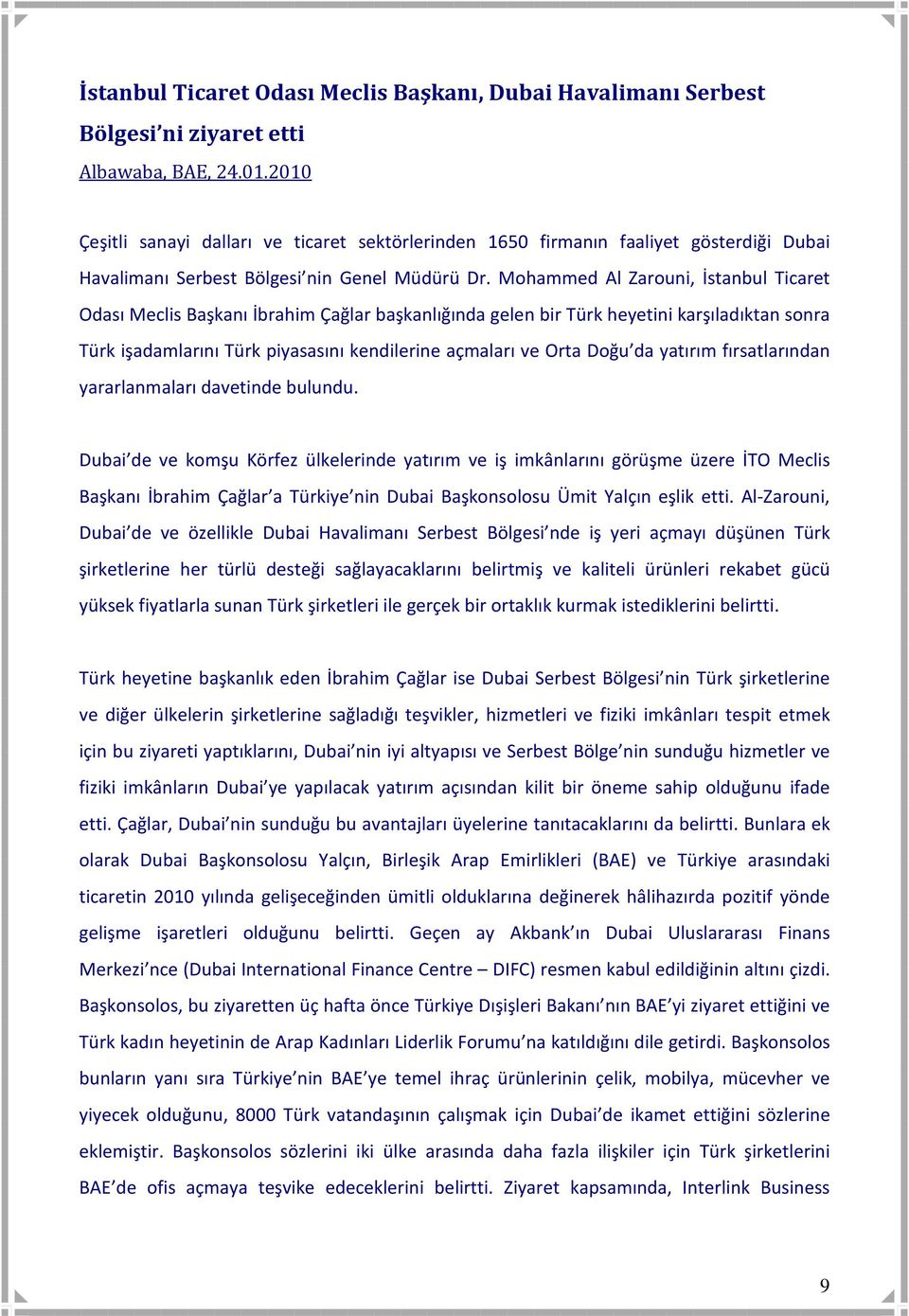 İstanbul Ticaret Odası Meclis Başkanı, Dubai Havalimanı Serbest Bölgesi'ni ziyaret etti
Albawaba, BAE, 24.01.2010

Çeşitli sanayi dalları ve ticaret sektörlerinden 1650 firmanın faaliyet gösterdiği Dubai Havalimanı Serbest Bölgesi'nin Genel Müdürü Dr. Mohammed Al Zarouni, İstanbul Ticaret Odası Meclis Başkanı İbrahim Çağlar başkanlığında gelen bir Türk heyetini karşıladıktan sonra Türk işadamlarını Türk piyasasını kendilerine açmaları ve Orta Doğu'da yatırım fırsatlarından yararlanmaları davetinde bulundu.

Dubai'de ve komşu Körfez ülkelerinde yatırım ve iş imkânlarını görüşme üzere İTO Meclis Başkanı İbrahim Çağlar'a Türkiye'nin Dubai Başkonsolosu Ümit Yalçın eşlik etti. Al-Zarouni, Dubai'de ve özellikle Dubai Havalimanı Serbest Bölgesi'nde iş yeri açmayı düşünen Türk şirketlerine her türlü desteği sağlayacaklarını belirtmiş ve kaliteli ürünleri rekabet gücü yüksek fiyatlarla sunan Türk şirketleri ile gerçek bir ortaklık kurmak istediklerini belirtti.

Türk heyetine başkanlık eden İbrahim Çağlar ise Dubai Serbest Bölgesi'nin Türk şirketlerine ve diğer ülkelerin şirketlerine sağladığı teşvikler, hizmetleri ve fiziki imkânları tespit etmek için bu ziyareti yaptıklarını, Dubai'nin iyi altyapısı ve Serbest Bölge'nin sunduğu hizmetler ve fiziki imkânların Dubai'ye yapılacak yatırım açısından kilit bir öneme sahip olduğunu ifade etti. Çağlar, Dubai'nin sunduğu bu avantajları üyelerine tanıtacaklarını da belirtti. Bunlara ek olarak Dubai Başkonsolosu Yalçın, Birleşik Arap Emirlikleri (BAE) ve Türkiye arasındaki ticaretin 2010 yılında gelişeceğinden ümitli olduklarına değinerek hâlihazırda pozitif yönde gelişme işaretleri olduğunu belirtti. Geçen ay Akbank'ın Dubai Uluslararası Finans Merkezi'nce (Dubai International Finance Centre – DIFC) resmen kabul edildiğinin altını çizdi. Başkonsolos, bu ziyaretten üç hafta önce Türkiye Dışişleri Bakanı'nın BAE'yi ziyaret ettiğini ve Türk kadın heyetinin de Arap Kadınları Liderlik Forumu'na katıldığını dile getirdi. Başkonsolos bunların yanı sıra Türkiye'nin BAE'ye temel ihraç ürünlerinin çelik, mobilya, mücevher ve yiyecek olduğunu, 8000 Türk vatandaşının çalışmak için Dubai'de ikamet ettiğini sözlerine eklemiştir. Başkonsolos sözlerini iki ülke arasında daha fazla ilişkiler için Türk şirketlerini BAE'de ofis açmaya teşvike edeceklerini belirtti. Ziyaret kapsamında, Interlink Business

9